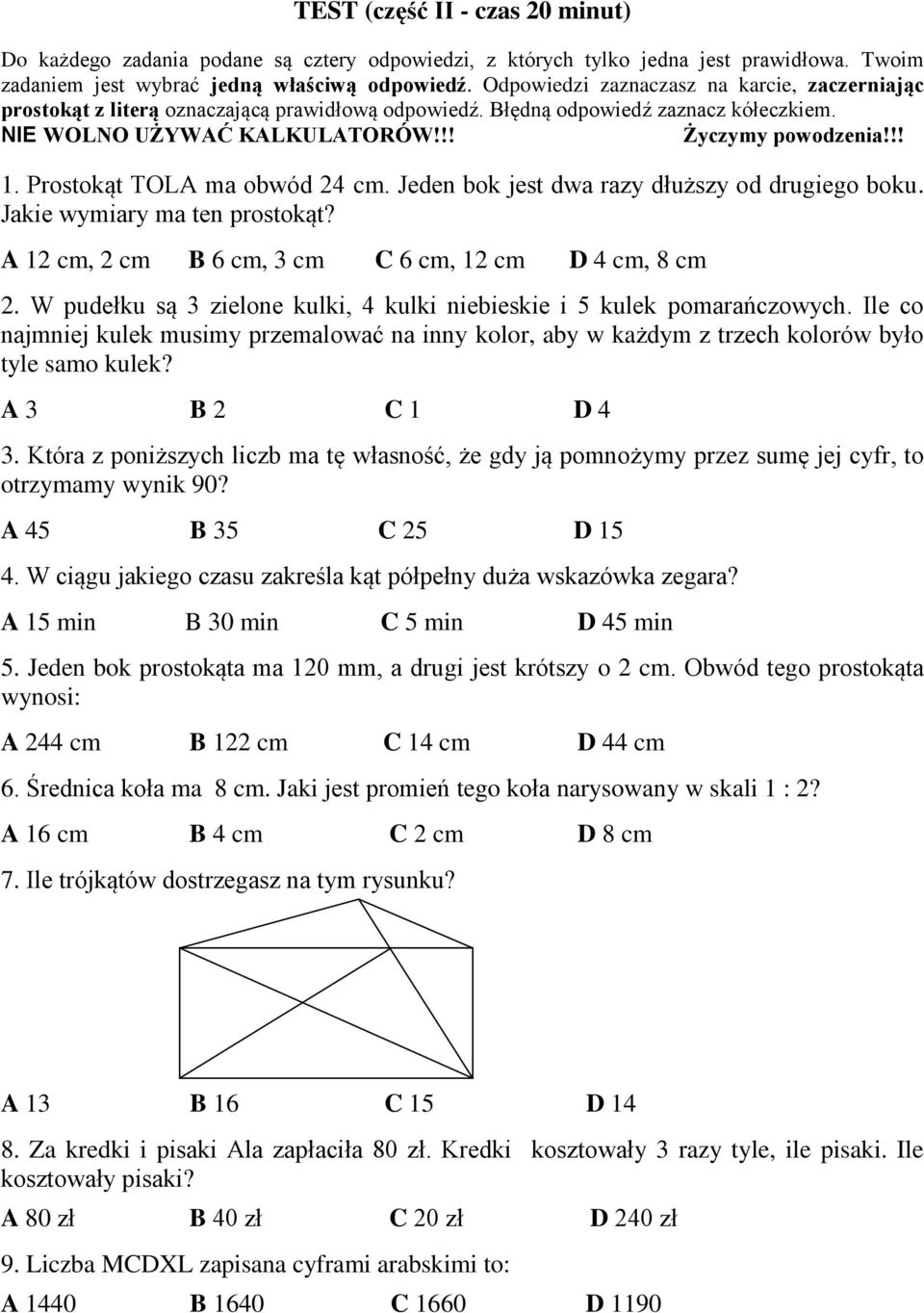 TEST (część II - czas 20 minut)

Do każdego zadania podane są cztery odpowiedzi, z których tylko jedna jest prawidłowa. Twoim zadaniem jest wybrać jedną właściwą odpowiedź. Odpowiedzi zaznaczasz na karcie, zaczerniając prostokąt z literą oznaczającą prawidłową odpowiedź. Błędną odpowiedź zaznacz kółeczkiem.
NIE WOLNO UŻYWAĆ KALKULATORÓW!!! Życzymy powodzenia!!!

1. Prostokąt TOLA ma obwód 24 cm. Jeden bok jest dwa razy dłuższy od drugiego boku. Jakie wymiary ma ten prostokąt?

A 12 cm, 2 cm B 6 cm, 3 cm C 6 cm, 12 cm D 4 cm, 8 cm

2. W pudełku są 3 zielone kulki, 4 kulki niebieskie i 5 kulek pomarańczowych. Ile co najmniej kulek musimy przemalować na inny kolor, aby w każdym z trzech kolorów było tyle samo kulek?

A 3 B 2 C 1 D 4

3. Która z poniższych liczb ma tę własność, że gdy ją pomnożymy przez sumę jej cyfr, to otrzymamy wynik 90?

A 45 B 35 C 25 D 15

4. W ciągu jakiego czasu zakreśla kąt półpełny duża wskazówka zegara?

A 15 min B 30 min C 5 min D 45 min

5. Jeden bok prostokąta ma 120 mm, a drugi jest krótszy o 2 cm. Obwód tego prostokąta wynosi:

A 244 cm B 122 cm C 14 cm D 44 cm

6. Średnica koła ma 8 cm. Jaki jest promień tego koła narysowany w skali 1 : 2?

A 16 cm B 4 cm C 2 cm D 8 cm

7. Ile trójkątów dostrzegasz na tym rysunku?

A 13 B 16 C 15 D 14

8. Za kredki i pisaki Ala zapłaciła 80 zł. Kredki kosztowały 3 razy tyle, ile pisaki. Ile kosztowały pisaki?

A 80 zł B 40 zł C 20 zł D 240 zł

9. Liczba MCDXL zapisana cyframi arabskimi to:

A 1440 B 1640 C 1660 D 1190